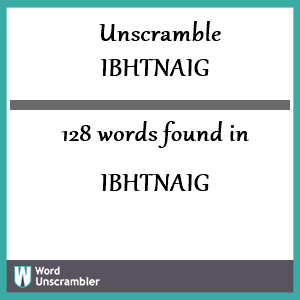 Unscramble
IBHTNAIG

128 words found in

IBHTNAIG

W Word Unscrambler